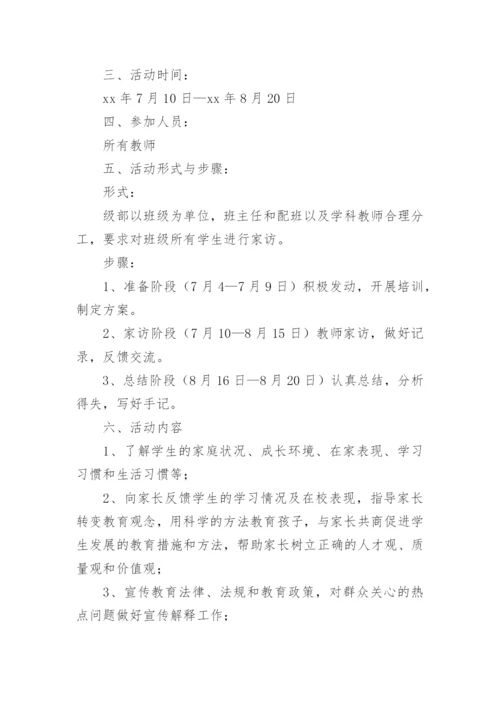 三、活动时间：

xx 年 7 月 10 日—xx 年 8 月 20 日

四、参加人员：

所有教师

五、活动形式与步骤：

形式：

级部以班级为单位，班主任和配班以及学科教师合理分工，要求对班级所有学生进行家访。

步骤：

1、准备阶段（7 月 4—7 月 9 日）积极发动，开展培训，制定方案。

2、家访阶段（7 月 10—8 月 15 日）教师家访，做好记录，反馈交流。

3、总结阶段（8 月 16 日—8 月 20 日）认真总结，分析得失，写好手记。

六、活动内容

1、了解学生的家庭状况、成长环境、在家表现、学习习惯和生活习惯等；

2、向家长反馈学生的学习情况及在校表现，指导家长转变教育观念，用科学的方法教育孩子，与家长共商促进学生发展的教育措施和方法，帮助家长树立正确的人才观、质量观和价值观；

3、宣传教育法律、法规和教育政策，对群众关心的热点问题做好宣传解释工作；